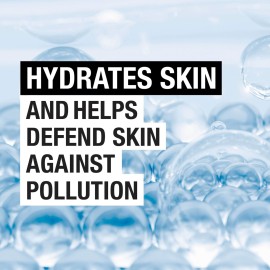 HYDRATES SKIN
AND HELPS DEFEND SKIN AGAINST POLLUTION